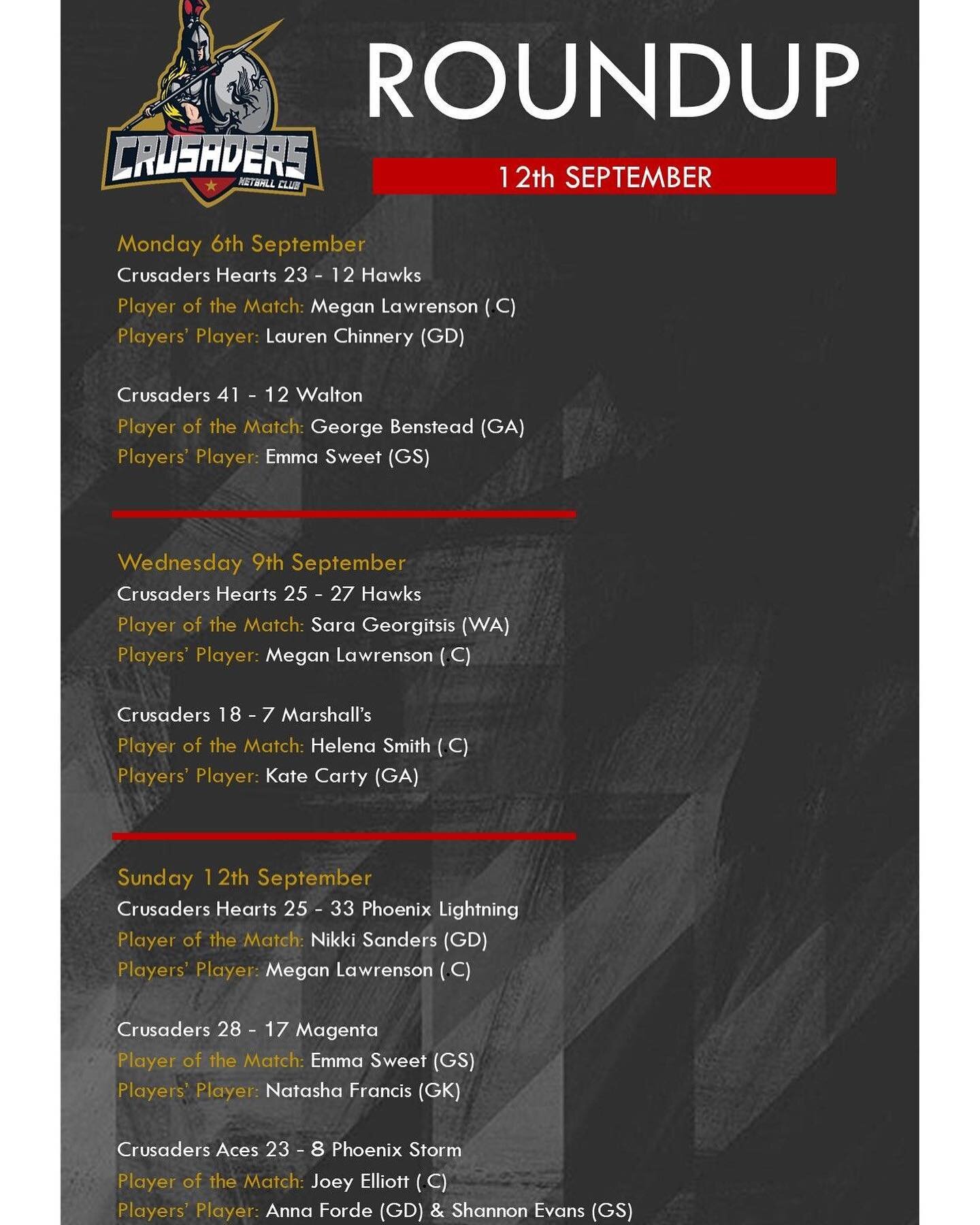 CRUSADERS
NETBALL CLUB

ROUNDUP

12th SEPTEMBER

Monday 6th September
Crusaders Hearts 23 - 12 Hawks
Player of the Match: Megan Lawrenson (.C)
Players' Player: Lauren Chinnery (GD)

Crusaders 41 - 12 Walton
Player of the Match: George Benstead (GA)
Players' Player: Emma Sweet (GS)

Wednesday 9th September
Crusaders Hearts 25 - 27 Hawks
Player of the Match: Sara Georgitsis (WA)
Players' Player: Megan Lawrenson (.C)

Crusaders 18 - 7 Marshall's
Player of the Match: Helena Smith (.C)
Players' Player: Kate Carty (GA)

Sunday 12th September
Crusaders Hearts 25 - 33 Phoenix Lightning
Player of the Match: Nikki Sanders (GD)
Players' Player: Megan Lawrenson (.C)

Crusaders 28 - 17 Magenta
Player of the Match: Emma Sweet (GS)
Players' Player: Natasha Francis (GK)

Crusaders Aces 23 - 8 Phoenix Storm
Player of the Match: Joey Elliott (.C)
Players' Player: Anna Forde (GD) & Shannon Evans (GS)